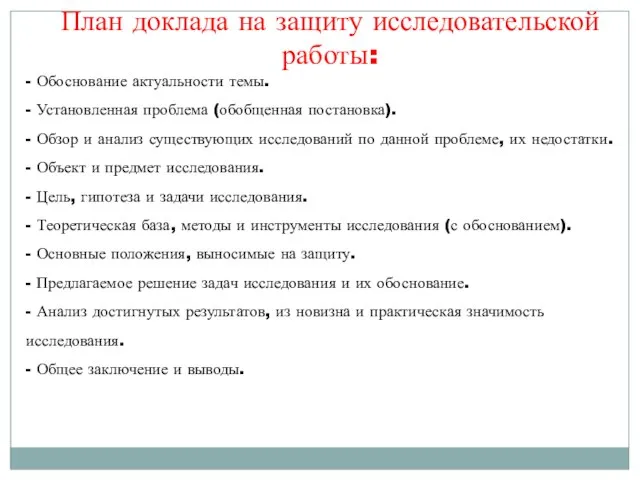 План доклада на защиту исследовательской работы:

- Обоснование актуальности темы.

- Установленная проблема (обобщенная постановка).

- Обзор и анализ существующих исследований по данной проблеме, их недостатки.

- Объект и предмет исследования.

- Цель, гипотеза и задачи исследования.

- Теоретическая база, методы и инструменты исследования (с обоснованием).

- Основные положения, выносимые на защиту.

- Предлагаемое решение задач исследования и их обоснование.

- Анализ достигнутых результатов, из новизна и практическая значимость исследования.

- Общее заключение и выводы.